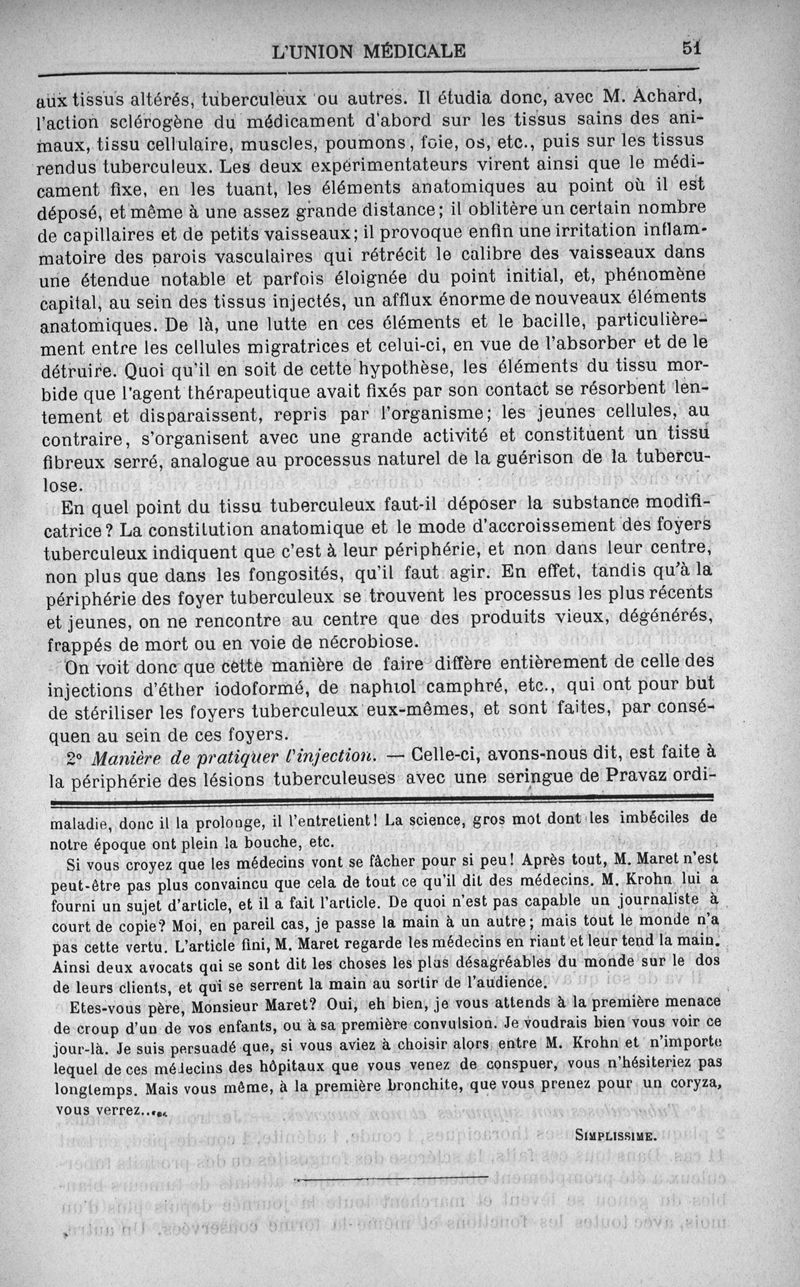 L'UNION MÉDICALE 51

aux tissus altérés, tuberculeux ou autres. Il étudia donc, avec M. Achard, l'action sclérogène du médicament d'abord sur les tissus sains des animaux, tissu cellulaire, muscles, poumons, foie, os, etc., puis sur les tissus rendus tuberculeux. Les deux expérimentateurs virent ainsi que le médicament fixe, en les tuant, les éléments anatomiques au point où il est déposé, et même à une assez grande distance; il oblitère un certain nombre de capillaires et de petits vaisseaux; il provoque enfin une irritation inflammatoire des parois vasculaires qui rétrécit le calibre des vaisseaux dans une étendue notable et parfois éloignée du point initial, et, phénomène capital, au sein des tissus injectés, un afflux énorme de nouveaux éléments anatomiques. De là, une lutte en ces éléments et le bacille, particulièrement entre les cellules migratrices et celui-ci, en vue de l'absorber et de le détruire. Quoi qu'il en soit de cette hypothèse, les éléments du tissu morbide que l'agent thérapeutique avait fixés par son contact se résorbent lentement et disparaissent, repris par l'organisme; les jeunes cellules, au contraire, s'organisent avec une grande activité et constituent un tissu fibreux serré, analogue au processus naturel de la guérison de la tuberculose.

En quel point du tissu tuberculeux faut-il déposer la substance modificatrice? La constitution anatomique et le mode d'accroissement des foyers tuberculeux indiquent que c'est à leur périphérie, et non dans leur centre, non plus que dans les fongosités, qu'il faut agir. En effet, tandis qu'à la périphérie des foyer tuberculeux se trouvent les processus les plus récents et jeunes, on ne rencontre au centre que des produits vieux, dégénérés, frappés de mort ou en voie de nécrobiose.

On voit donc que cette manière de faire diffère entièrement de celle des injections d'éther iodoformé, de naphtol camphré, etc., qui ont pour but de stériliser les foyers tuberculeux eux-mêmes, et sont faites, par conséquen au sein de ces foyers.

2° Manière de pratiquer l'injection. — Celle-ci, avons-nous dit, est faite à la périphérie des lésions tuberculeuses avec une seringue de Pravaz ordi-

maladie, donc il la prolonge, il l'entretient! La science, gros mot dont les imbéciles de notre époque ont plein la bouche, etc.

Si vous croyez que les médecins vont se fâcher pour si peu! Après tout, M. Maret n'est peut-être pas plus convaincu que cela de tout ce qu'il dit des médecins. M. Krohn lui a fourni un sujet d'article, et il a fait l'article. De quoi n'est pas capable un journaliste à court de copie? Moi, en pareil cas, je passe la main à un autre; mais tout le monde n'a pas cette vertu. L'article fini, M. Maret regarde les médecins en riant et leur tend la main. Ainsi deux avocats qui se sont dit les choses les plus désagréables du monde sur le dos de leurs clients, et qui se serrent la main au sortir de l'audience.

Etes-vous père, Monsieur Maret? Oui, eh bien, je vous attends à la première menace de croup d'un de vos enfants, ou à sa première convulsion. Je voudrais bien vous voir ce jour-là. Je suis persuadé que, si vous aviez à choisir alors entre M. Krohn et n'importe lequel de ces médecins des hôpitaux que vous venez de conspuer, vous n'hésiteriez pas longtemps. Mais vous même, à la première bronchite, que vous prenez pour un coryza, vous verrez....

SIMPLISSIME.